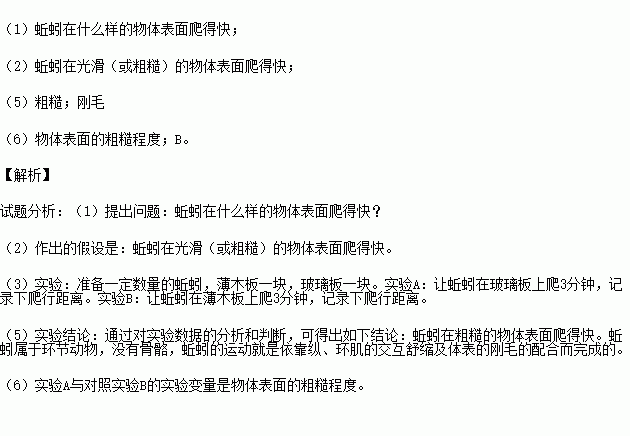 （1）蚯蚓在什么样的物体表面爬得快；

（2）蚯蚓在光滑（或粗糙）的物体表面爬得快；

（5）粗糙；刚毛

（6）物体表面的粗糙程度；B。

【解析】

试题分析：（1）提出问题：蚯蚓在什么样的物体表面爬得快？

（2）作出的假设是：蚯蚓在光滑（或粗糙）的物体表面爬得快。

（3）实验：准备一定数量的蚯蚓，薄木板一块，玻璃板一块。实验A：让蚯蚓在玻璃板上爬3分钟，记录下爬行距离。实验B：让蚯蚓在薄木板上爬3分钟，记录下爬行距离。

（5）实验结论：通过对实验数据的分析和判断，可得出如下结论：蚯蚓在粗糙的物体表面爬得快。蚯蚓属于环节动物，没有骨骼，蚯蚓的运动就是依靠纵、环肌的交互舒缩及体表的刚毛的配合而完成的。

（6）实验A与对照实验B的实验变量是物体表面的粗糙程度。